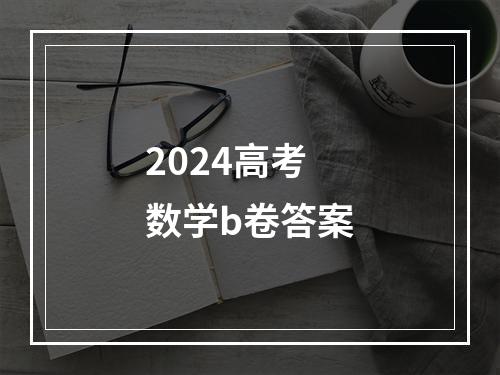 2024高考
数学b卷答案